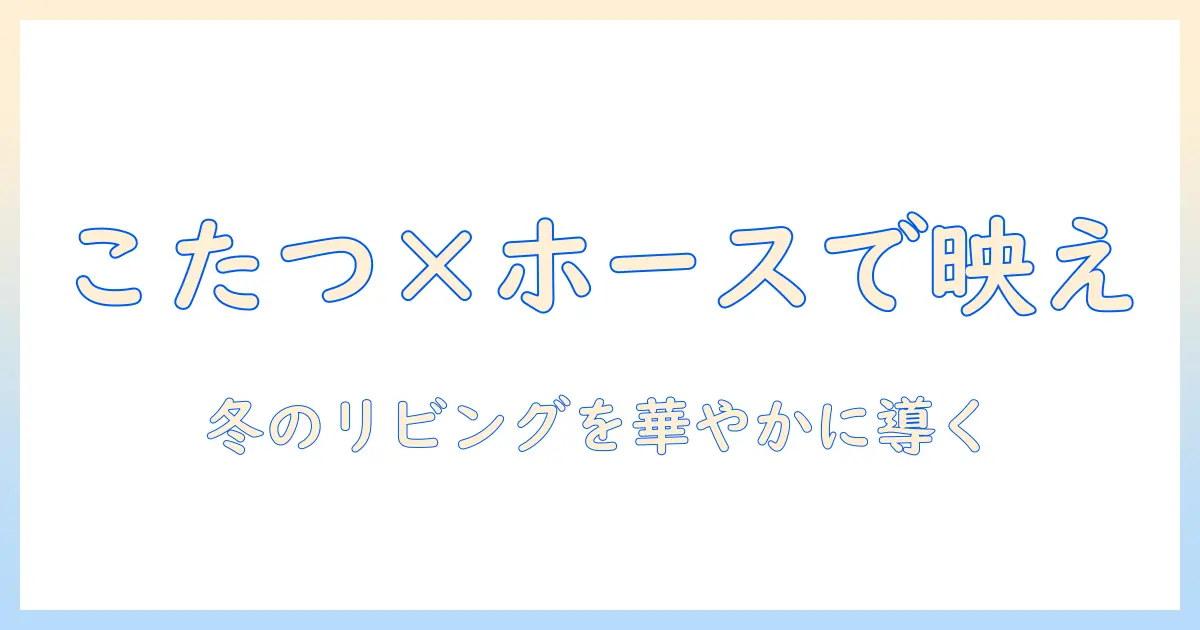 こたつ×ホースで映え

冬のリビングを華やかに導く